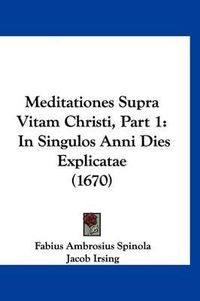 Meditationes Supra Vitam Christi, Part 1: In Singulos Anni Dies Explicatae (1670)

Fabius Ambrosius Spinola
Jacob Irsing